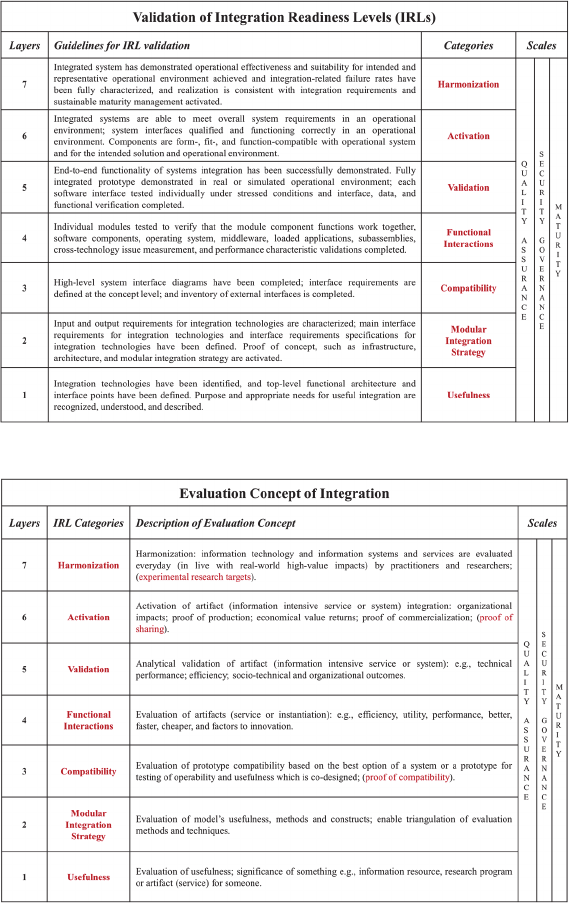 Validation of Integration Readiness Levels (IRLs)

| Layers | Guidelines for IRL validation | Categories | Scales |
|---|---|---|---|
| 7 | Integrated system has demonstrated operational effectiveness and suitability for intended and representative operational environment achieved and integration-related failure rates have been fully characterized, and realization is consistent with integration requirements and sustainable maturity management activated. | Harmonization | QUALITY ASSURANCE SECURITY GOVERNANCE MATURITY |
| 6 | Integrated systems are able to meet overall system requirements in an operational environment; system interfaces qualified and functioning correctly in an operational environment. Components are form-, fit-, and function-compatible with operational system and for the intended solution and operational environment. | Activation | |
| 5 | End-to-end functionality of systems integration has been successfully demonstrated. Fully integrated prototype demonstrated in real or simulated operational environment; each software interface tested individually under stressed conditions and interface, data, and functional verification completed. | Validation | |
| 4 | Individual modules tested to verify that the module component functions work together, software components, operating system, middleware, loaded applications, subassemblies, cross-technology issue measurement, and performance characteristic validations completed. | Functional Interactions | |
| 3 | High-level system interface diagrams have been completed; interface requirements are defined at the concept level; and inventory of external interfaces is completed. | Compatibility | |
| 2 | Input and output requirements for integration technologies are characterized; main interface requirements for integration technologies and interface requirements specifications for integration technologies have been defined. Proof of concept, such as infrastructure, architecture, and modular integration strategy are activated. | Modular Integration Strategy | |
| 1 | Integration technologies have been identified, and top-level functional architecture and interface points have been defined. Purpose and appropriate needs for useful integration are recognized, understood, and described. | Usefulness | |

Evaluation Concept of Integration

| Layers | IRL Categories | Description of Evaluation Concept | Scales |
|---|---|---|---|
| 7 | Harmonization | Harmonization: information technology and information systems and services are evaluated everyday (in live with real-world high-value impacts) by practitioners and researchers; (experimental research targets). | QUALITY ASSURANCE SECURITY GOVERNANCE MATURITY |
| 6 | Activation | Activation of artifact (information intensive service or system) integration: organizational impacts; proof of production; economical value returns; proof of commercialization; (proof of sharing). | |
| 5 | Validation | Analytical validation of artifact (information intensive service or system): e.g., technical performance; efficiency; socio-technical and organizational outcomes. | |
| 4 | Functional Interactions | Evaluation of artifacts (service or instantiation): e.g., efficiency, utility, performance, better, faster, cheaper, and factors to innovation. | |
| 3 | Compatibility | Evaluation of prototype compatibility based on the best option of a system or a prototype for testing of operability and usefulness which is co-designed; (proof of compatibility). | |
| 2 | Modular Integration Strategy | Evaluation of model's usefulness, methods and constructs; enable triangulation of evaluation methods and techniques. | |
| 1 | Usefulness | Evaluation of usefulness; significance of something e.g., information resource, research program or artifact (service) for someone. | |